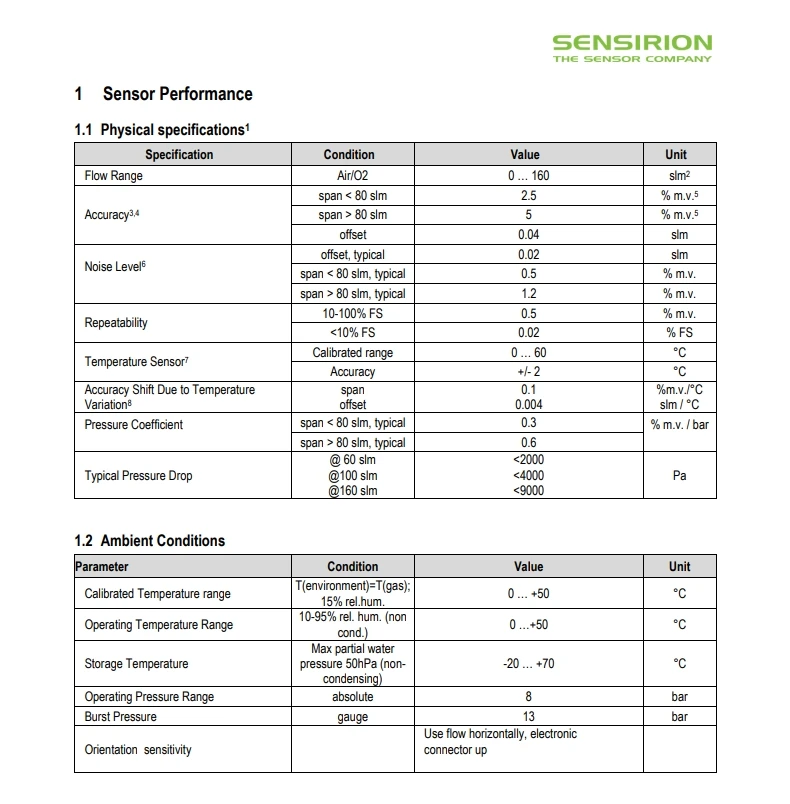 SENSIRION
THE SENSOR COMPANY

1 Sensor Performance

1.1 Physical specifications$^1$

| Specification | Condition | Value | Unit |
|---|---|---|---|
| Flow Range | Air/O2 | 0 … 160 | slm$^2$ |
| Accuracy$^{3,4}$ | span < 80 slm | 2.5 | % m.v.$^5$ |
| | span > 80 slm | 5 | % m.v.$^5$ |
| | offset | 0.04 | slm |
| Noise Level$^6$ | offset, typical | 0.02 | slm |
| | span < 80 slm, typical | 0.5 | % m.v. |
| | span > 80 slm, typical | 1.2 | % m.v. |
| Repeatability | 10-100% FS | 0.5 | % m.v. |
| | <10% FS | 0.02 | % FS |
| Temperature Sensor$^7$ | Calibrated range | 0 … 60 | °C |
| | Accuracy | +/- 2 | °C |
| Accuracy Shift Due to Temperature Variation$^8$ | span offset | 0.1 0.004 | %m.v./°C slm / °C |
| Pressure Coefficient | span < 80 slm, typical | 0.3 | % m.v. / bar |
| | span > 80 slm, typical | 0.6 | |
| Typical Pressure Drop | @ 60 slm @100 slm @160 slm | <2000 <4000 <9000 | Pa |

1.2 Ambient Conditions

| Parameter | Condition | Value | Unit |
|---|---|---|---|
| Calibrated Temperature range | T(environment)=T(gas); 15% rel.hum. | 0 … +50 | °C |
| Operating Temperature Range | 10-95% rel. hum. (non cond.) | 0 …+50 | °C |
| Storage Temperature | Max partial water pressure 50hPa (non-condensing) | -20 … +70 | °C |
| Operating Pressure Range | absolute | 8 | bar |
| Burst Pressure | gauge | 13 | bar |
| Orientation sensitivity | | Use flow horizontally, electronic connector up | |